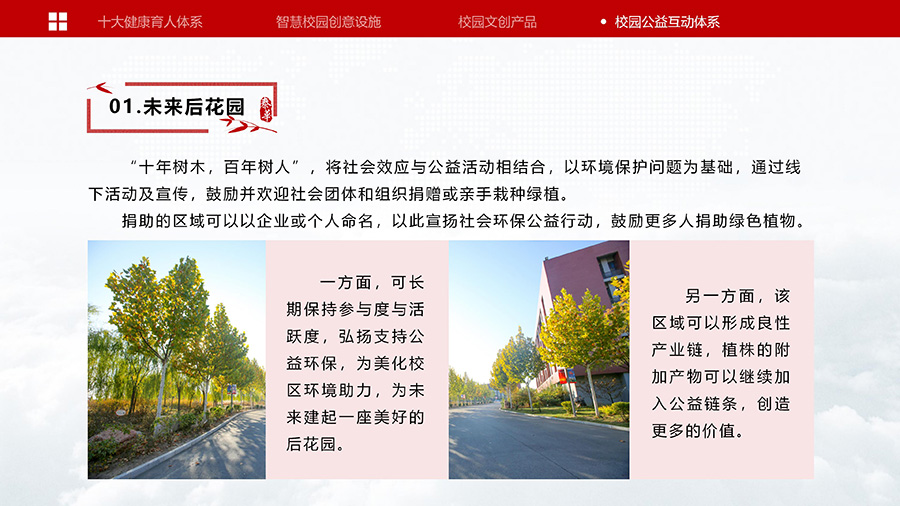 十大健康育人体系　智慧校园创意设施　校园文创产品　• 校园公益互动体系

01.未来后花园

“十年树木，百年树人”，将社会效应与公益活动相结合，以环境保护问题为基础，通过线下活动及宣传，鼓励并欢迎社会团体和组织捐赠或亲手栽种绿植。

捐助的区域可以以企业或个人命名，以此宣扬社会环保公益行动，鼓励更多人捐助绿色植物。

一方面，可长期保持参与度与活跃度，弘扬支持公益环保，为美化校区环境助力，为未来建起一座美好的后花园。

另一方面，该区域可以形成良性产业链，植株的附加产物可以继续加入公益链条，创造更多的价值。